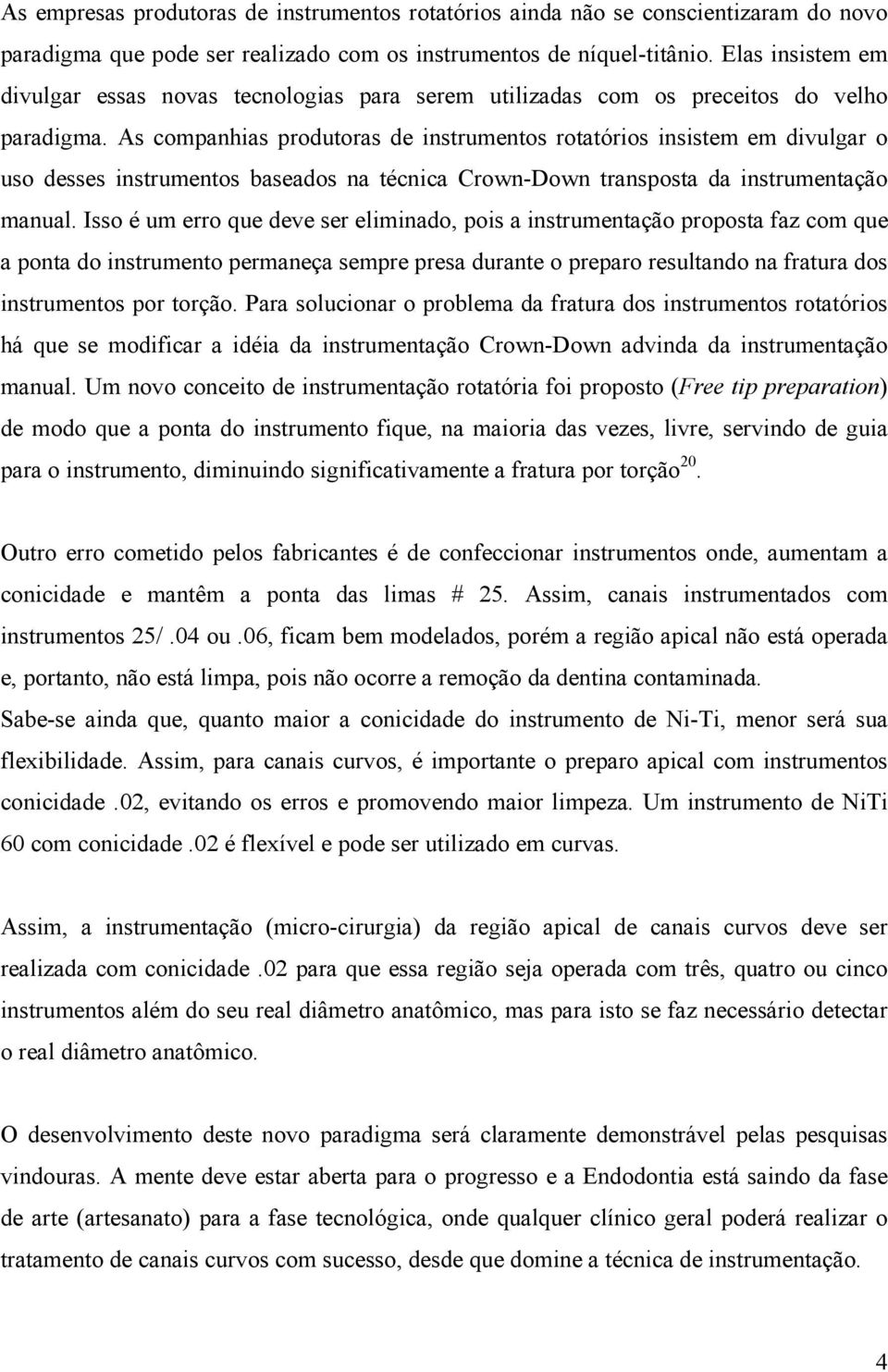 As empresas produtoras de instrumentos rotatórios ainda não se conscientizaram do novo paradigma que pode ser realizado com os instrumentos de níquel-titânio. Elas insistem em divulgar essas novas tecnologias para serem utilizadas com os preceitos do velho paradigma. As companhias produtoras de instrumentos rotatórios insistem em divulgar o uso desses instrumentos baseados na técnica Crown-Down transposta da instrumentação manual. Isso é um erro que deve ser eliminado, pois a instrumentação proposta faz com que a ponta do instrumento permaneça sempre presa durante o preparo resultando na fratura dos instrumentos por torção. Para solucionar o problema da fratura dos instrumentos rotatórios há que se modificar a idéia da instrumentação Crown-Down advinda da instrumentação manual. Um novo conceito de instrumentação rotatória foi proposto (Free tip preparation) de modo que a ponta do instrumento fique, na maioria das vezes, livre, servindo de guia para o instrumento, diminuindo significativamente a fratura por torção$^{20}$.

Outro erro cometido pelos fabricantes é de confeccionar instrumentos onde, aumentam a conicidade e mantêm a ponta das limas # 25. Assim, canais instrumentados com instrumentos 25/.04 ou.06, ficam bem modelados, porém a região apical não está operada e, portanto, não está limpa, pois não ocorre a remoção da dentina contaminada.
Sabe-se ainda que, quanto maior a conicidade do instrumento de Ni-Ti, menor será sua flexibilidade. Assim, para canais curvos, é importante o preparo apical com instrumentos conicidade .02, evitando os erros e promovendo maior limpeza. Um instrumento de NiTi 60 com conicidade .02 é flexível e pode ser utilizado em curvas.

Assim, a instrumentação (micro-cirurgia) da região apical de canais curvos deve ser realizada com conicidade .02 para que essa região seja operada com três, quatro ou cinco instrumentos além do seu real diâmetro anatômico, mas para isto se faz necessário detectar o real diâmetro anatômico.

O desenvolvimento deste novo paradigma será claramente demonstrável pelas pesquisas vindouras. A mente deve estar aberta para o progresso e a Endodontia está saindo da fase de arte (artesanato) para a fase tecnológica, onde qualquer clínico geral poderá realizar o tratamento de canais curvos com sucesso, desde que domine a técnica de instrumentação.

4